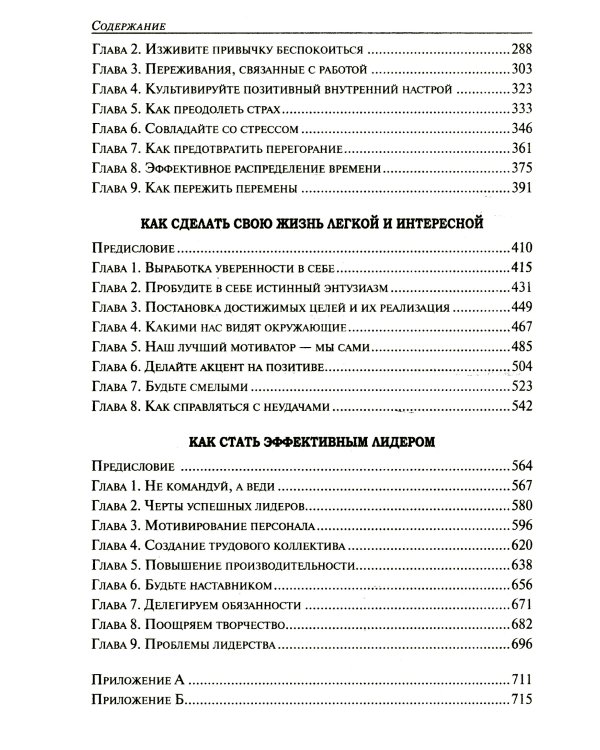 Содержание

Глава 2. Изживите привычку беспокоиться 288
Глава 3. Переживания, связанные с работой 303
Глава 4. Культивируйте позитивный внутренний настрой 323
Глава 5. Как преодолеть страх 333
Глава 6. Совладайте со стрессом 346
Глава 7. Как предотвратить перегорание 361
Глава 8. Эффективное распределение времени 375
Глава 9. Как пережить перемены 391

КАК СДЕЛАТЬ СВОЮ ЖИЗНЬ ЛЕГКОЙ И ИНТЕРЕСНОЙ

Предисловие 410
Глава 1. Выработка уверенности в себе 415
Глава 2. Пробудите в себе истинный энтузиазм 431
Глава 3. Постановка достижимых целей и их реализация 449
Глава 4. Какими нас видят окружающие 467
Глава 5. Наш лучший мотиватор — мы сами 485
Глава 6. Делайте акцент на позитиве 504
Глава 7. Будьте смелыми 523
Глава 8. Как справляться с неудачами 542

КАК СТАТЬ ЭФФЕКТИВНЫМ ЛИДЕРОМ

Предисловие 564
Глава 1. Не командуй, а веди 567
Глава 2. Черты успешных лидеров 580
Глава 3. Мотивирование персонала 596
Глава 4. Создание трудового коллектива 620
Глава 5. Повышение производительности 638
Глава 6. Будьте наставником 656
Глава 7. Делегируем обязанности 671
Глава 8. Поощряем творчество 682
Глава 9. Проблемы лидерства 696

Приложение А 711
Приложение Б 715